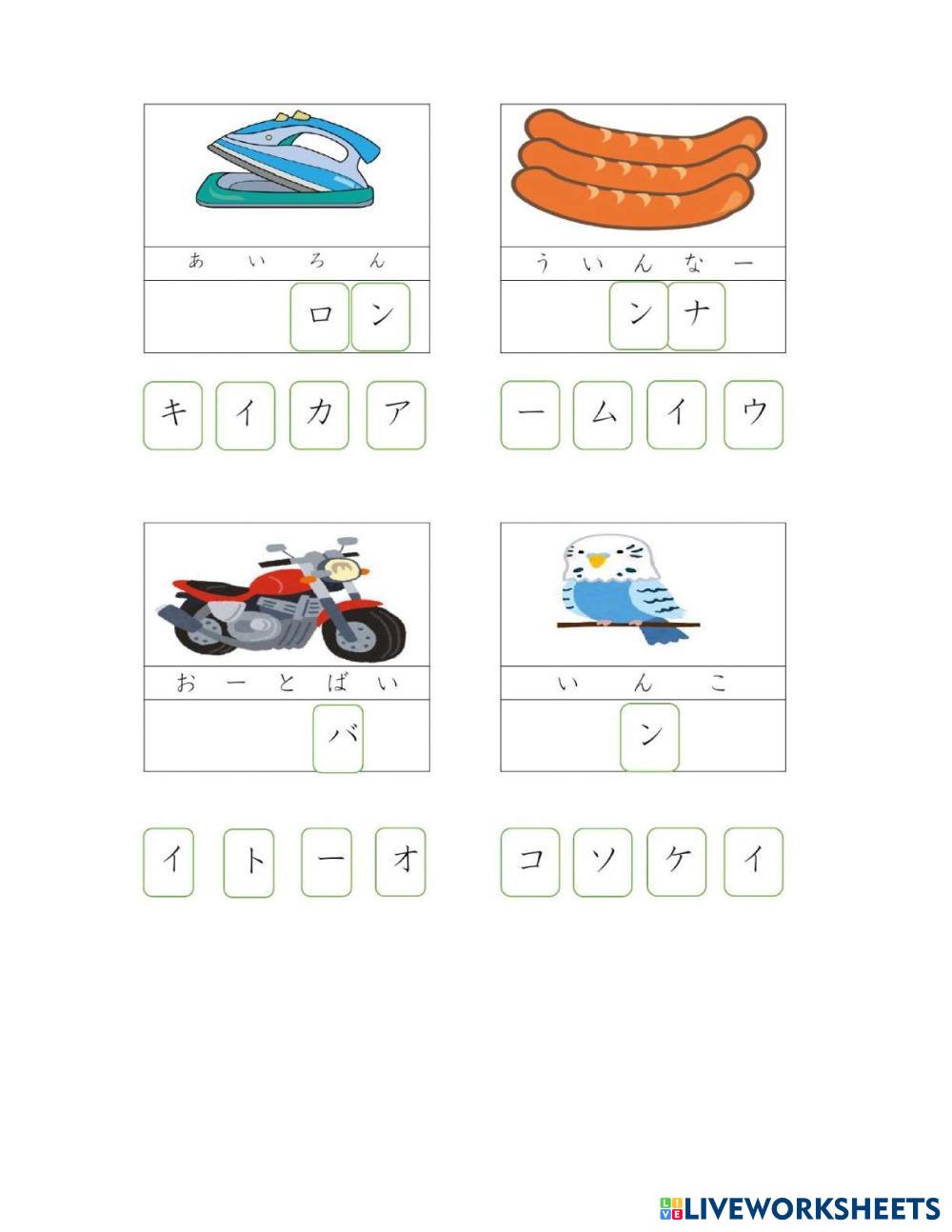 あ い ろ ん

ロ ン

キ イ カ ア

う い ん な ー

ン ナ

ー ム イ ウ

お ー と ば い

バ

イ ト ー オ

い ん こ

ン

コ ソ ケ イ

LIVEWORKSHEETS